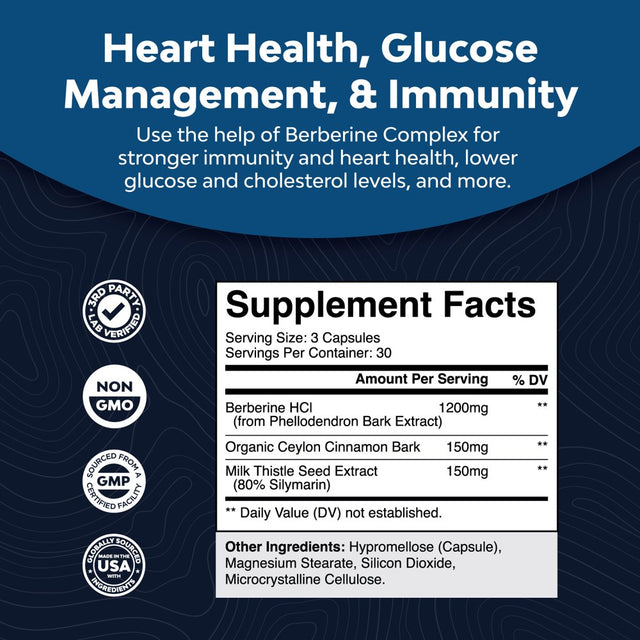 Heart Health, Glucose Management, & Immunity

Use the help of Berberine Complex for stronger immunity and heart health, lower glucose and cholesterol levels, and more.

3RD PARTY LAB VERIFIED

NON GMO

SOURCED FROM A GMP CERTIFIED FACILITY

GLOBALLY SOURCED MADE IN THE USA WITH INGREDIENTS

Supplement Facts

Serving Size: 3 Capsules
Servings Per Container: 30

| | Amount Per Serving | % DV |
|---|---|---|
| Berberine HCl (from Phellodendron Bark Extract) | 1200mg | ** |
| Organic Ceylon Cinnamon Bark | 150mg | ** |
| Milk Thistle Seed Extract (80% Silymarin) | 150mg | ** |

** Daily Value (DV) not established.

Other Ingredients: Hypromellose (Capsule), Magnesium Stearate, Silicon Dioxide, Microcrystalline Cellulose.